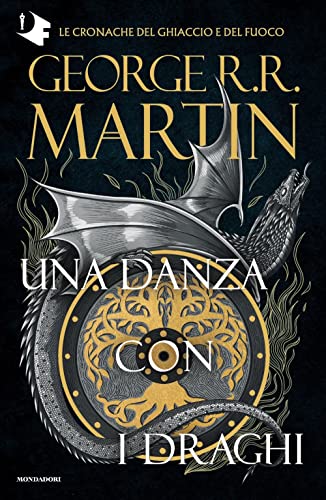 LE CRONACHE DEL GHIACCIO E DEL FUOCO

GEORGE R.R. MARTIN

UNA DANZA CON I DRAGHI

MONDADORI